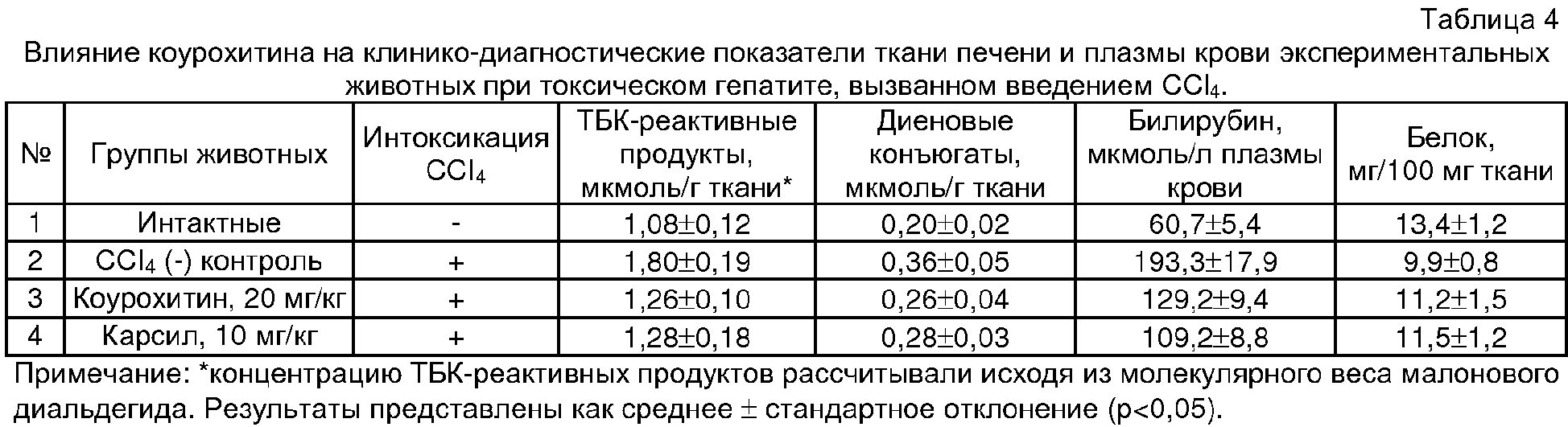 Таблица 4

Влияние коурохитина на клинико-диагностические показатели ткани печени и плазмы крови экспериментальных животных при токсическом гепатите, вызванном введением $CCl_4$.

| № | Группы животных | Интоксикация $CCl_4$ | ТБК-реактивные продукты, мкмоль/г ткани* | Диеновые конъюгаты, мкмоль/г ткани | Билирубин, мкмоль/л плазмы крови | Белок, мг/100 мг ткани |
|---|---|---|---|---|---|---|
| 1 | Интактные | - | 1,08±0,12 | 0,20±0,02 | 60,7±5,4 | 13,4±1,2 |
| 2 | $CCl_4$ (-) контроль | + | 1,80±0,19 | 0,36±0,05 | 193,3±17,9 | 9,9±0,8 |
| 3 | Коурохитин, 20 мг/кг | + | 1,26±0,10 | 0,26±0,04 | 129,2±9,4 | 11,2±1,5 |
| 4 | Карсил, 10 мг/кг | + | 1,28±0,18 | 0,28±0,03 | 109,2±8,8 | 11,5±1,2 |

Примечание: *концентрацию ТБК-реактивных продуктов рассчитывали исходя из молекулярного веса малонового диальдегида. Результаты представлены как среднее ± стандартное отклонение (p<0,05).